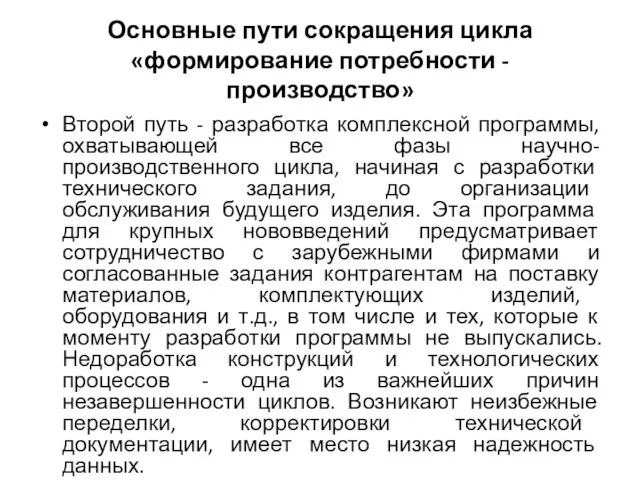 Основные пути сокращения цикла «формирование потребности - производство»

• Второй путь - разработка комплексной программы, охватывающей все фазы научно-производственного цикла, начиная с разработки технического задания, до организации обслуживания будущего изделия. Эта программа для крупных нововведений предусматривает сотрудничество с зарубежными фирмами и согласованные задания контрагентам на поставку материалов, комплектующих изделий, оборудования и т.д., в том числе и тех, которые к моменту разработки программы не выпускались. Недоработка конструкций и технологических процессов - одна из важнейших причин незавершенности циклов. Возникают неизбежные переделки, корректировки технической документации, имеет место низкая надежность данных.